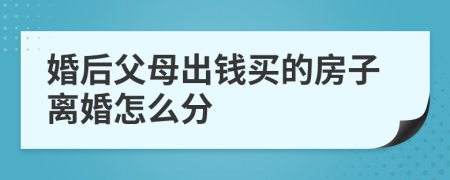 婚后父母出钱买的房子离婚怎么分